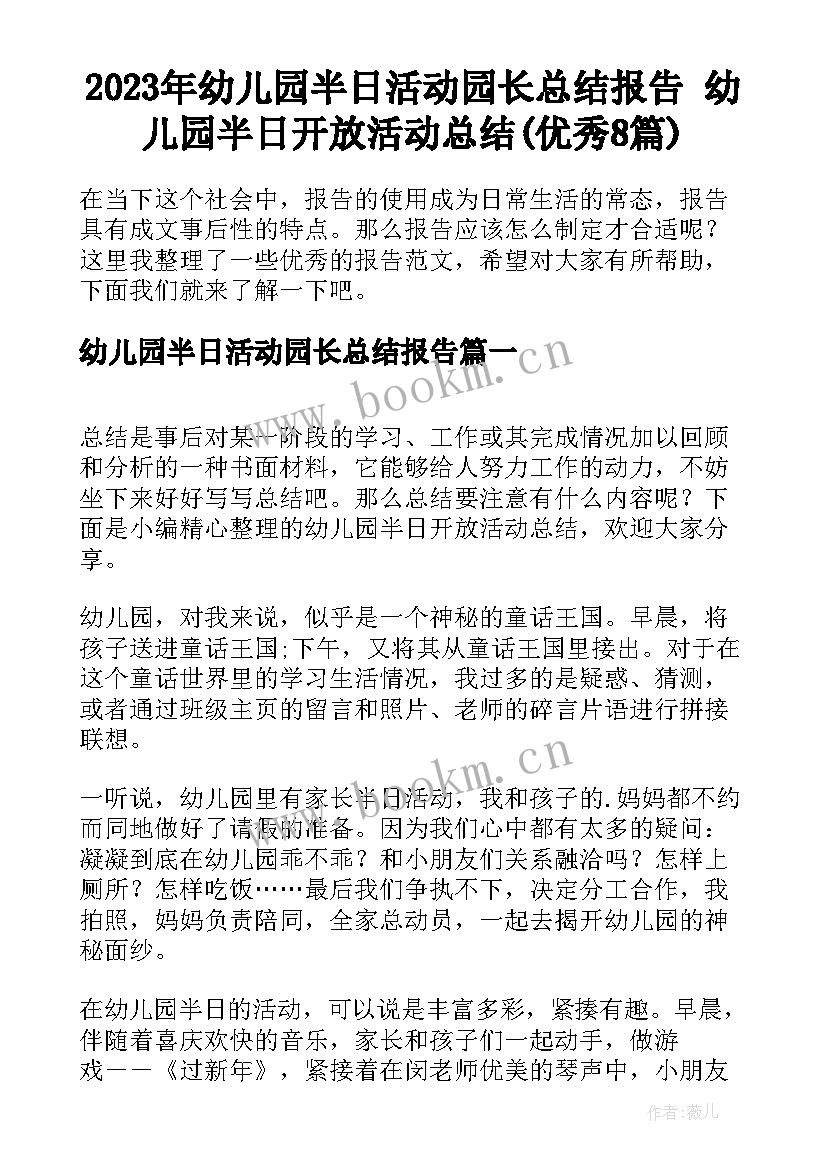 2023年幼儿园半日活动园长总结报告 幼儿园半日开放活动总结(优秀8篇)

在当下这个社会中，报告的使用成为日常生活的常态，报告具有成文事后性的特点。那么报告应该怎么制定才合适呢？这里我整理了一些优秀的报告范文，希望对大家有所帮助，下面我们就来了解一下吧。

幼儿园半日活动园长总结报告篇一

www.bookm.cn

总结是事后对某一阶段的学习、工作或其完成情况加以回顾和分析的一种书面材料，它能够给人努力工作的动力，不妨坐下来好好写写总结吧。那么总结要注意有什么内容呢？下面是小编精心整理的幼儿园半日开放活动总结，欢迎大家分享。

幼儿园，对我来说，似乎是一个神秘的童话王国。早晨，将孩子送进童话王国;下午，又将其从童话王国里接出。对于在这个童话世界里的学习生活情况，我过多的是疑惑、猜测，或者通过班级主页的留言和照片、老师的碎言片语进行拼接联想。

www.bookm.cn

一听说，幼儿园里有家长半日活动，我和孩子的.妈妈都不约而同地做好了请假的准备。因为我们心中都有太多的疑问：凝凝到底在幼儿园乖不乖？和小朋友们关系融洽吗？怎样上厕所？怎样吃饭……最后我们争执不下，决定分工合作，我拍照，妈妈负责陪同，全家总动员，一起去揭开幼儿园的神秘面纱。

在幼儿园半日的活动，可以说是丰富多彩，紧揍有趣。早晨，伴随着喜庆欢快的音乐，家长和孩子们一起动手，做游戏——《过新年》，紧接着在闵老师优美的琴声中，小朋友

作者：薇儿